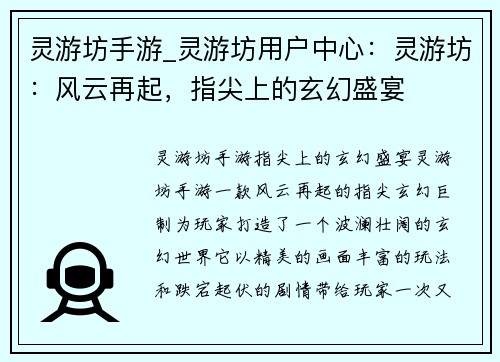 灵游坊手游_灵游坊用户中心：灵游坊：风云再起，指尖上的玄幻盛宴

灵游坊手游指尖上的玄幻盛宴灵游坊手游一款风云再起的指尖玄幻巨制为玩家打造了一个波澜壮阔的玄幻世界它以精美的画面丰富的玩法和跌宕起伏的剧情带给玩家一次又